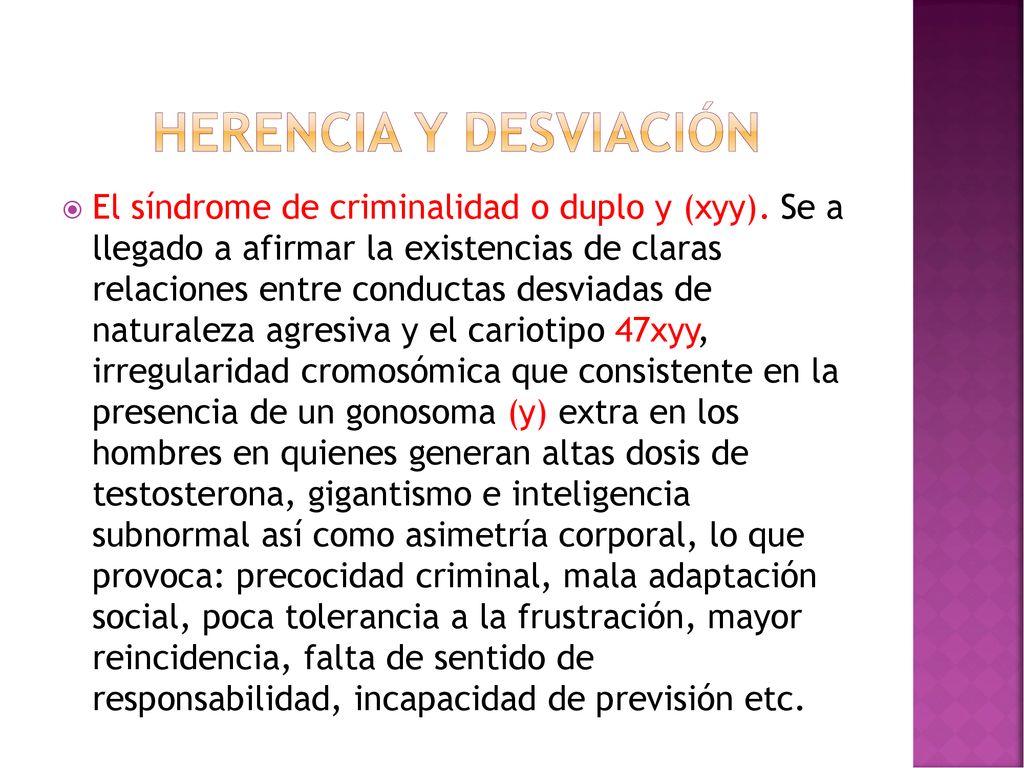 HERENCIA Y DESVIACIÓN

El síndrome de criminalidad o duplo y (xyy). Se a llegado a afirmar la existencias de claras relaciones entre conductas desviadas de naturaleza agresiva y el cariotipo 47xyy, irregularidad cromosómica que consistente en la presencia de un gonosoma (y) extra en los hombres en quienes generan altas dosis de testosterona, gigantismo e inteligencia subnormal así como asimetría corporal, lo que provoca: precocidad criminal, mala adaptación social, poca tolerancia a la frustración, mayor reincidencia, falta de sentido de responsabilidad, incapacidad de previsión etc.